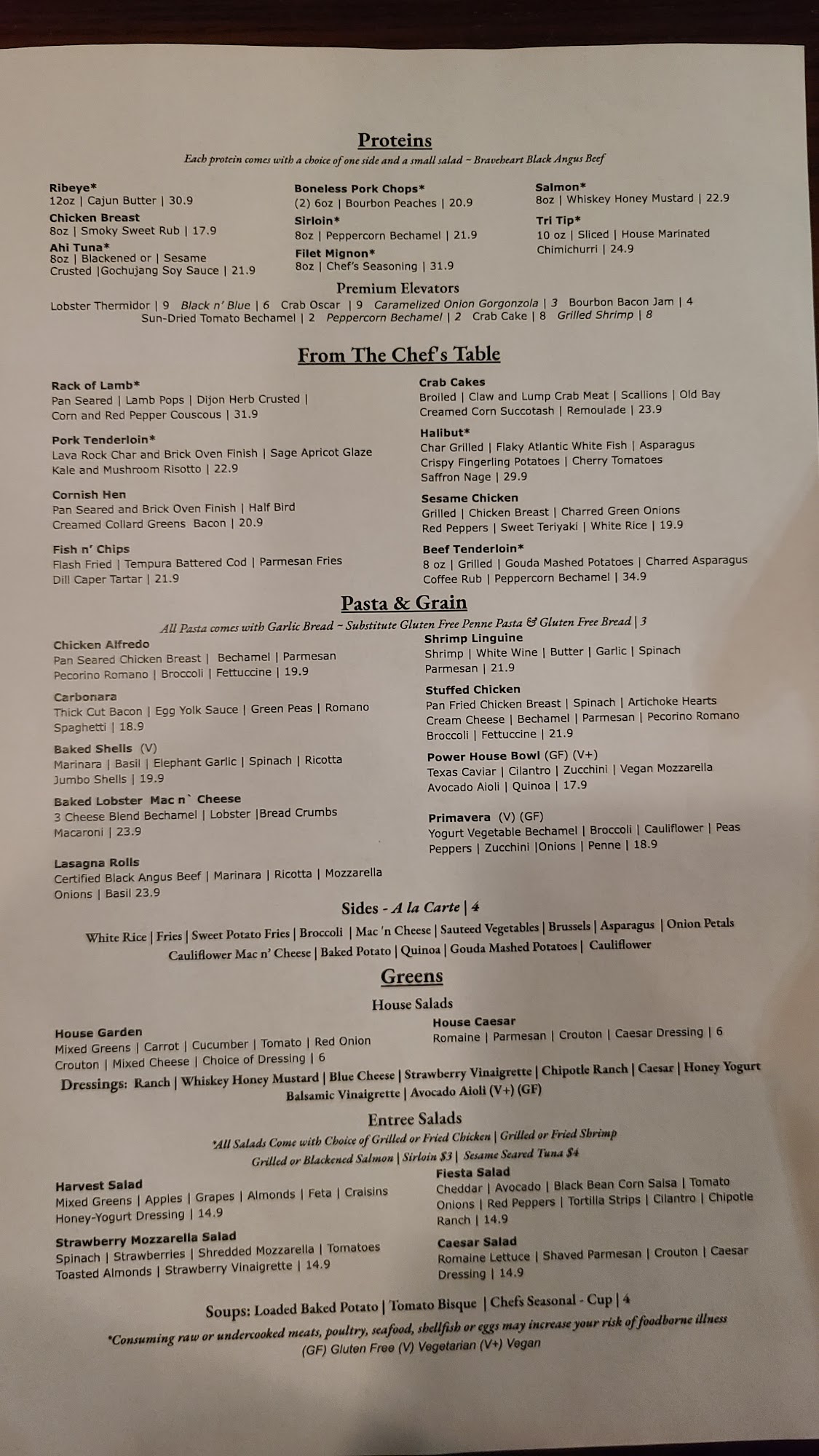 Proteins
Each protein comes with a choice of one side and a small salad ~ Braveheart Black Angus Beef

Ribeye*
12oz | Cajun Butter | 30.9
Chicken Breast
8oz | Smoky Sweet Rub | 17.9
Ahi Tuna*
8oz | Blackened or | Sesame Crusted |Gochujang Soy Sauce | 21.9

Boneless Pork Chops*
(2) 6oz | Bourbon Peaches | 20.9
Sirloin*
8oz | Peppercorn Bechamel | 21.9
Filet Mignon*
8oz | Chef's Seasoning | 31.9

Salmon*
8oz | Whiskey Honey Mustard | 22.9
Tri Tip*
10 oz | Sliced | House Marinated Chimichurri | 24.9

Premium Elevators
Lobster Thermidor | 9 Black n' Blue | 6 Crab Oscar | 9 Caramelized Onion Gorgonzola | 3 Bourbon Bacon Jam | 4 Sun-Dried Tomato Bechamel | 2 Peppercorn Bechamel | 2 Crab Cake | 8 Grilled Shrimp | 8

From The Chef's Table

Rack of Lamb*
Pan Seared | Lamb Pops | Dijon Herb Crusted | Corn and Red Pepper Couscous | 31.9

Pork Tenderloin*
Lava Rock Char and Brick Oven Finish | Sage Apricot Glaze Kale and Mushroom Risotto | 22.9

Cornish Hen
Pan Seared and Brick Oven Finish | Half Bird Creamed Collard Greens Bacon | 20.9

Fish n' Chips
Flash Fried | Tempura Battered Cod | Parmesan Fries Dill Caper Tartar | 21.9

Crab Cakes
Broiled | Claw and Lump Crab Meat | Scallions | Old Bay Creamed Corn Succotash | Remoulade | 23.9

Halibut*
Char Grilled | Flaky Atlantic White Fish | Asparagus Crispy Fingerling Potatoes | Cherry Tomatoes Saffron Nage | 29.9

Sesame Chicken
Grilled | Chicken Breast | Charred Green Onions Red Peppers | Sweet Teriyaki | White Rice | 19.9

Beef Tenderloin*
8 oz | Grilled | Gouda Mashed Potatoes | Charred Asparagus Coffee Rub | Peppercorn Bechamel | 34.9

Pasta & Grain
All Pasta comes with Garlic Bread ~ Substitute Gluten Free Penne Pasta & Gluten Free Bread | 3

Chicken Alfredo
Pan Seared Chicken Breast | Bechamel | Parmesan Pecorino Romano | Broccoli | Fettuccine | 19.9

Carbonara
Thick Cut Bacon | Egg Yolk Sauce | Green Peas | Romano Spaghetti | 18.9

Baked Shells (V)
Marinara | Basil | Elephant Garlic | Spinach | Ricotta Jumbo Shells | 19.9

Baked Lobster Mac n` Cheese
3 Cheese Blend Bechamel | Lobster |Bread Crumbs Macaroni | 23.9

Lasagna Rolls
Certified Black Angus Beef | Marinara | Ricotta | Mozzarella Onions | Basil 23.9

Shrimp Linguine
Shrimp | White Wine | Butter | Garlic | Spinach Parmesan | 21.9

Stuffed Chicken
Pan Fried Chicken Breast | Spinach | Artichoke Hearts Cream Cheese | Bechamel | Parmesan | Pecorino Romano Broccoli | Fettuccine | 21.9

Power House Bowl (GF) (V+)
Texas Caviar | Cilantro | Zucchini | Vegan Mozzarella Avocado Aioli | Quinoa | 17.9

Primavera (V) (GF)
Yogurt Vegetable Bechamel | Broccoli | Cauliflower | Peas Peppers | Zucchini |Onions | Penne | 18.9

Sides - A la Carte | 4
White Rice | Fries | Sweet Potato Fries | Broccoli | Mac 'n Cheese | Sauteed Vegetables | Brussels | Asparagus | Onion Petals Cauliflower Mac n' Cheese | Baked Potato | Quinoa | Gouda Mashed Potatoes | Cauliflower

Greens
House Salads

House Garden
Mixed Greens | Carrot | Cucumber | Tomato | Red Onion Crouton | Mixed Cheese | Choice of Dressing | 6

House Caesar
Romaine | Parmesan | Crouton | Caesar Dressing | 6

Dressings: Ranch | Whiskey Honey Mustard | Blue Cheese | Strawberry Vinaigrette | Chipotle Ranch | Caesar | Honey Yogurt Balsamic Vinaigrette | Avocado Aioli (V+) (GF)

Entree Salads
*All Salads Come with Choice of Grilled or Fried Chicken | Grilled or Fried Shrimp Grilled or Blackened Salmon | Sirloin $3 | Sesame Seared Tuna $4

Harvest Salad
Mixed Greens | Apples | Grapes | Almonds | Feta | Craisins Honey-Yogurt Dressing | 14.9

Strawberry Mozzarella Salad
Spinach | Strawberries | Shredded Mozzarella | Tomatoes Toasted Almonds | Strawberry Vinaigrette | 14.9

Fiesta Salad
Cheddar | Avocado | Black Bean Corn Salsa | Tomato Onions | Red Peppers | Tortilla Strips | Cilantro | Chipotle Ranch | 14.9

Caesar Salad
Romaine Lettuce | Shaved Parmesan | Crouton | Caesar Dressing | 14.9

Soups: Loaded Baked Potato | Tomato Bisque | Chefs Seasonal - Cup | 4
*Consuming raw or undercooked meats, poultry, seafood, shellfish or eggs may increase your risk of foodborne illness
(GF) Gluten Free (V) Vegetarian (V+) Vegan